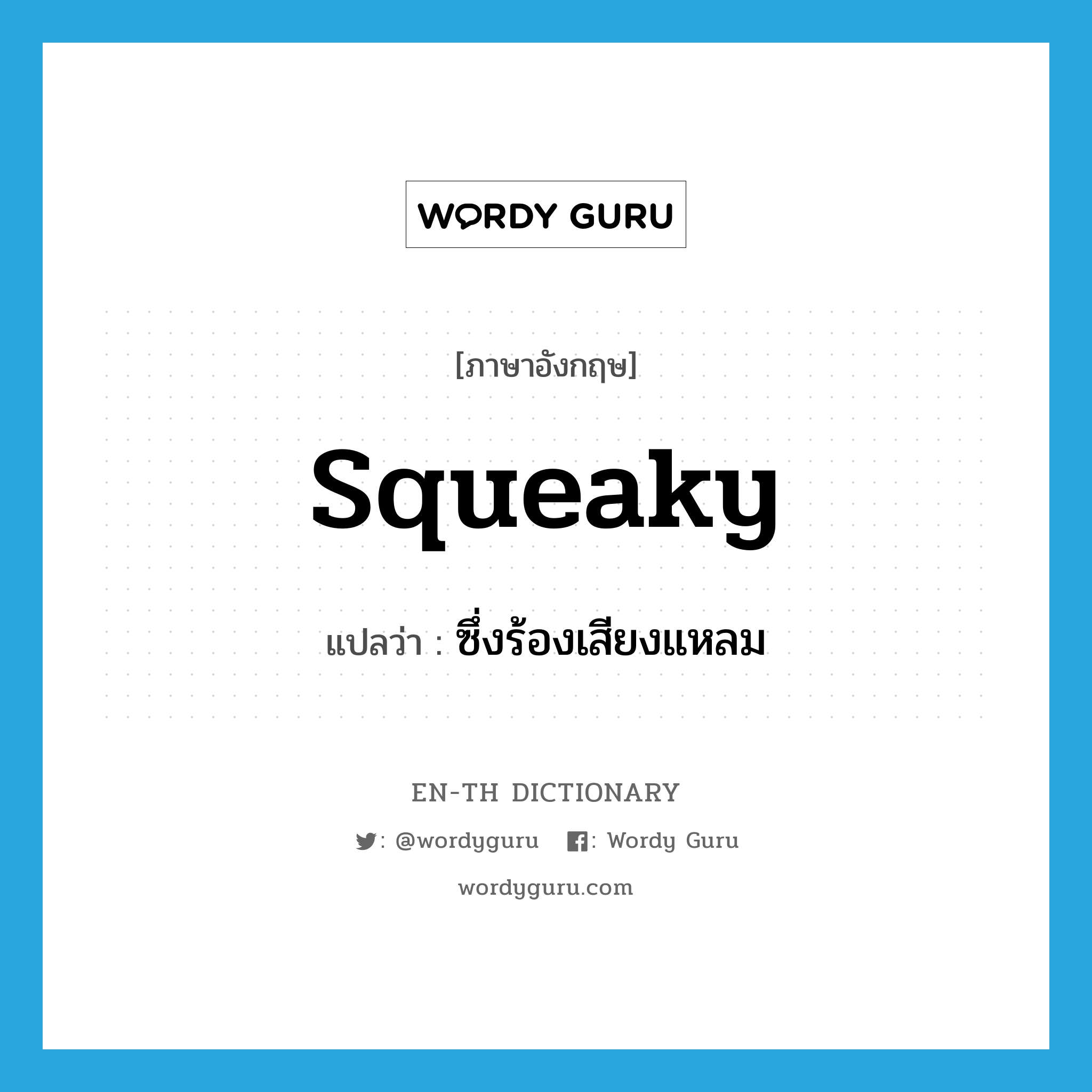 WORDY GURU

[ภาษาอังกฤษ]

squeaky

แปลว่า : ซึ่งร้องเสียงแหลม

EN-TH DICTIONARY

: @wordyguru : Wordy Guru

wordyguru.com